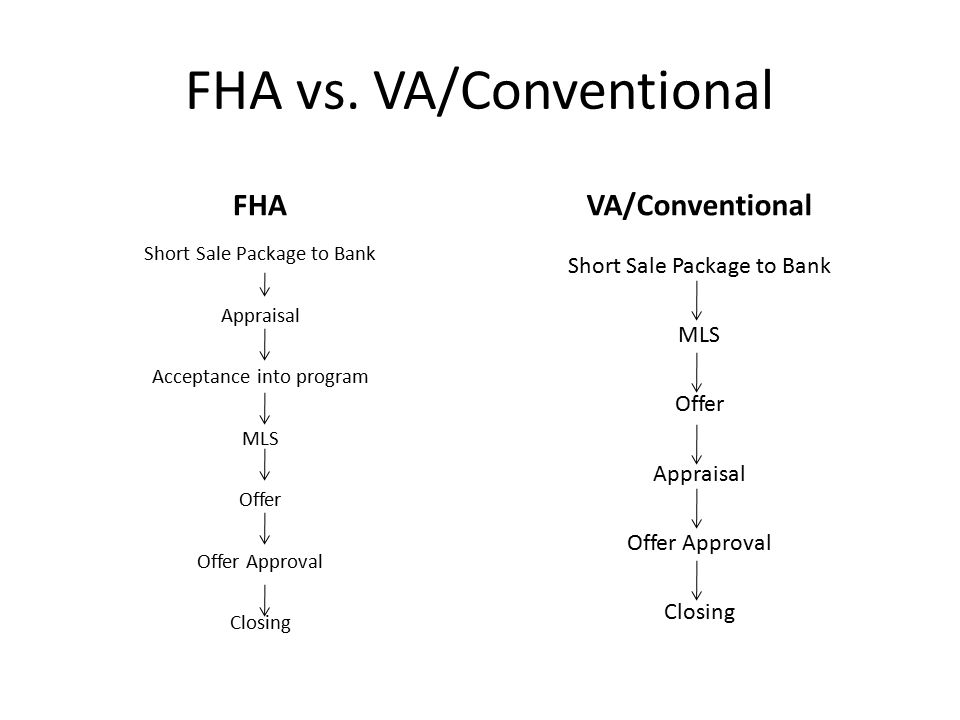 FHA vs. VA/Conventional

FHA

Short Sale Package to Bank

Appraisal

Acceptance into program

MLS

Offer

Offer Approval

Closing

VA/Conventional

Short Sale Package to Bank

MLS

Offer

Appraisal

Offer Approval

Closing